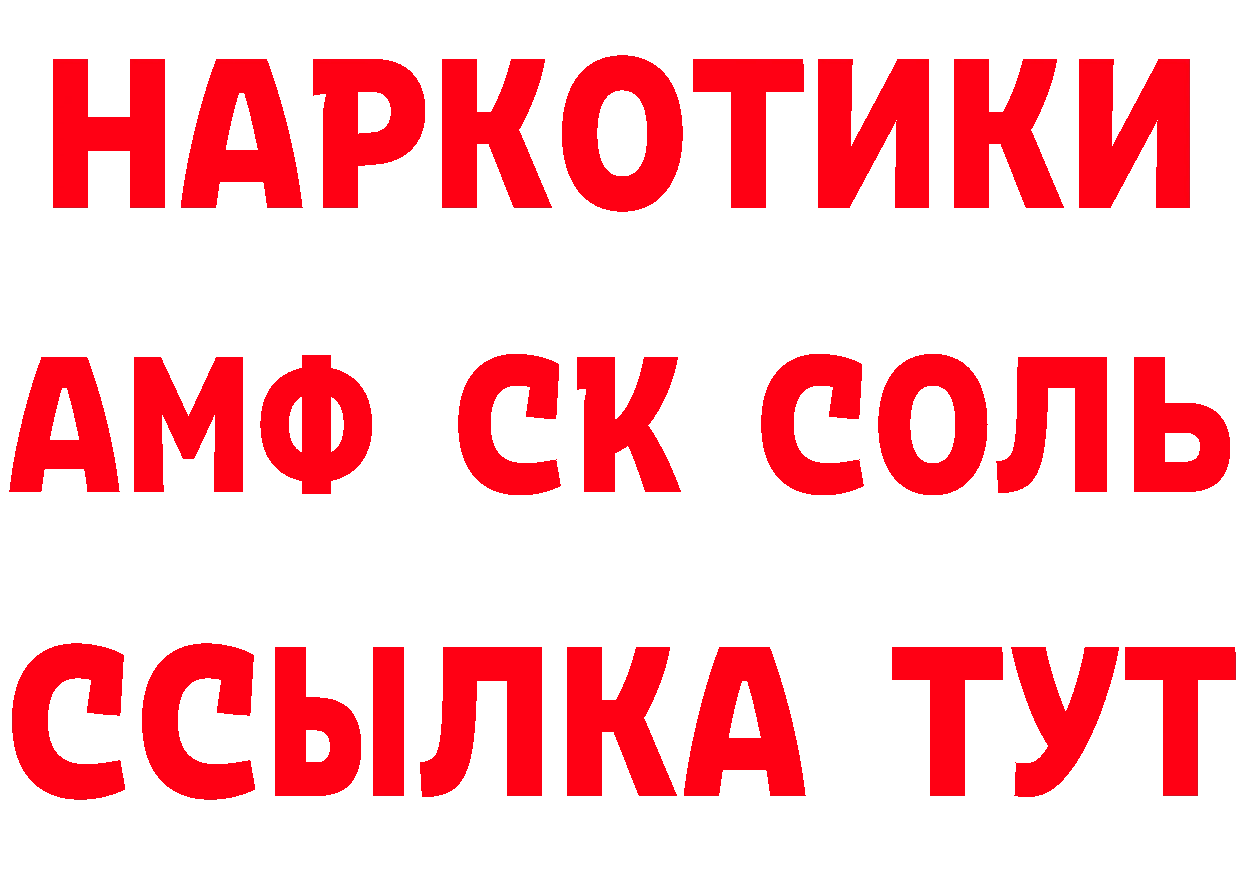 НАРКОТИКИ
АМФ СК СОЛЬ
ССЫЛКА ТУТ